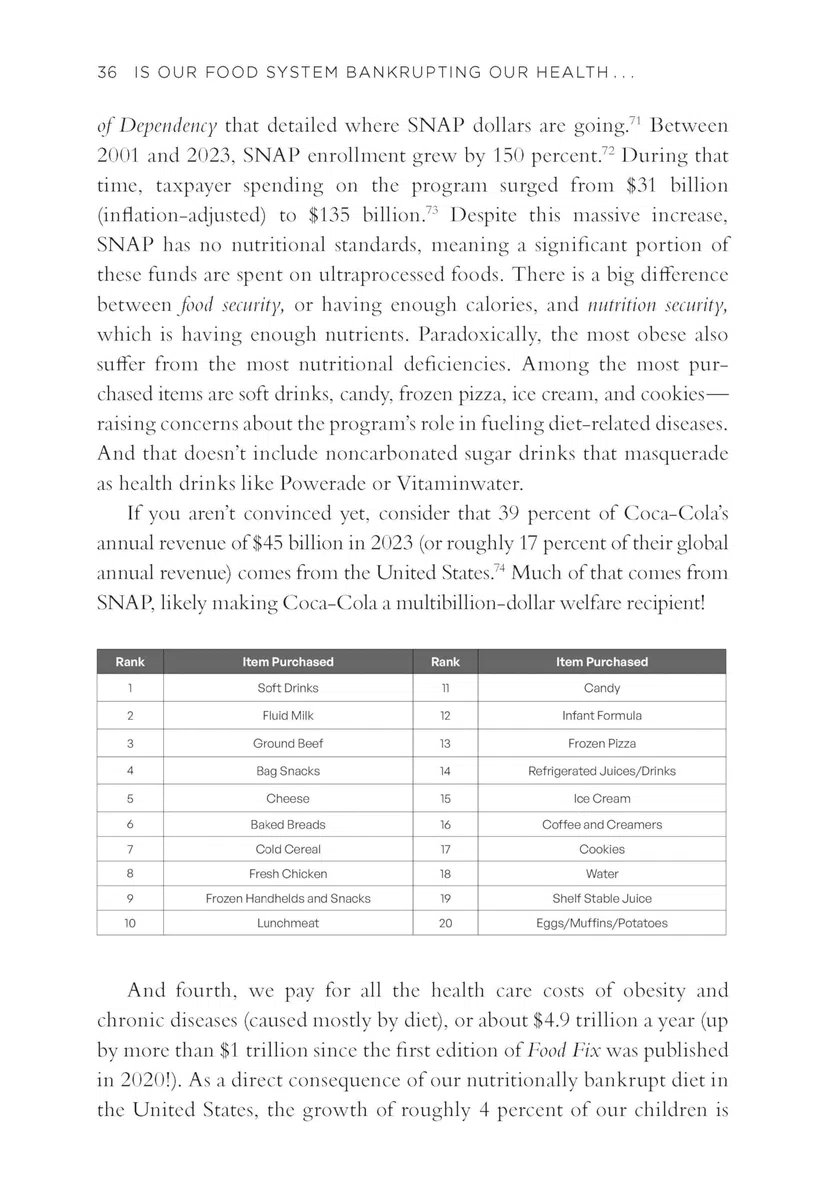 36 IS OUR FOOD SYSTEM BANKRUPTING OUR HEALTH . . .

of Dependency that detailed where SNAP dollars are going.$^{71}$ Between 2001 and 2023, SNAP enrollment grew by 150 percent.$^{72}$ During that time, taxpayer spending on the program surged from $31 billion (inflation-adjusted) to $135 billion.$^{73}$ Despite this massive increase, SNAP has no nutritional standards, meaning a significant portion of these funds are spent on ultraprocessed foods. There is a big difference between food security, or having enough calories, and nutrition security, which is having enough nutrients. Paradoxically, the most obese also suffer from the most nutritional deficiencies. Among the most purchased items are soft drinks, candy, frozen pizza, ice cream, and cookies—raising concerns about the program's role in fueling diet-related diseases. And that doesn't include noncarbonated sugar drinks that masquerade as health drinks like Powerade or Vitaminwater.

If you aren't convinced yet, consider that 39 percent of Coca-Cola's annual revenue of $45 billion in 2023 (or roughly 17 percent of their global annual revenue) comes from the United States.$^{74}$ Much of that comes from SNAP, likely making Coca-Cola a multibillion-dollar welfare recipient!

| Rank | Item Purchased | Rank | Item Purchased |
|---|---|---|---|
| 1 | Soft Drinks | 11 | Candy |
| 2 | Fluid Milk | 12 | Infant Formula |
| 3 | Ground Beef | 13 | Frozen Pizza |
| 4 | Bag Snacks | 14 | Refrigerated Juices/Drinks |
| 5 | Cheese | 15 | Ice Cream |
| 6 | Baked Breads | 16 | Coffee and Creamers |
| 7 | Cold Cereal | 17 | Cookies |
| 8 | Fresh Chicken | 18 | Water |
| 9 | Frozen Handhelds and Snacks | 19 | Shelf Stable Juice |
| 10 | Lunchmeat | 20 | Eggs/Muffins/Potatoes |

And fourth, we pay for all the health care costs of obesity and chronic diseases (caused mostly by diet), or about $4.9 trillion a year (up by more than $1 trillion since the first edition of Food Fix was published in 2020!). As a direct consequence of our nutritionally bankrupt diet in the United States, the growth of roughly 4 percent of our children is